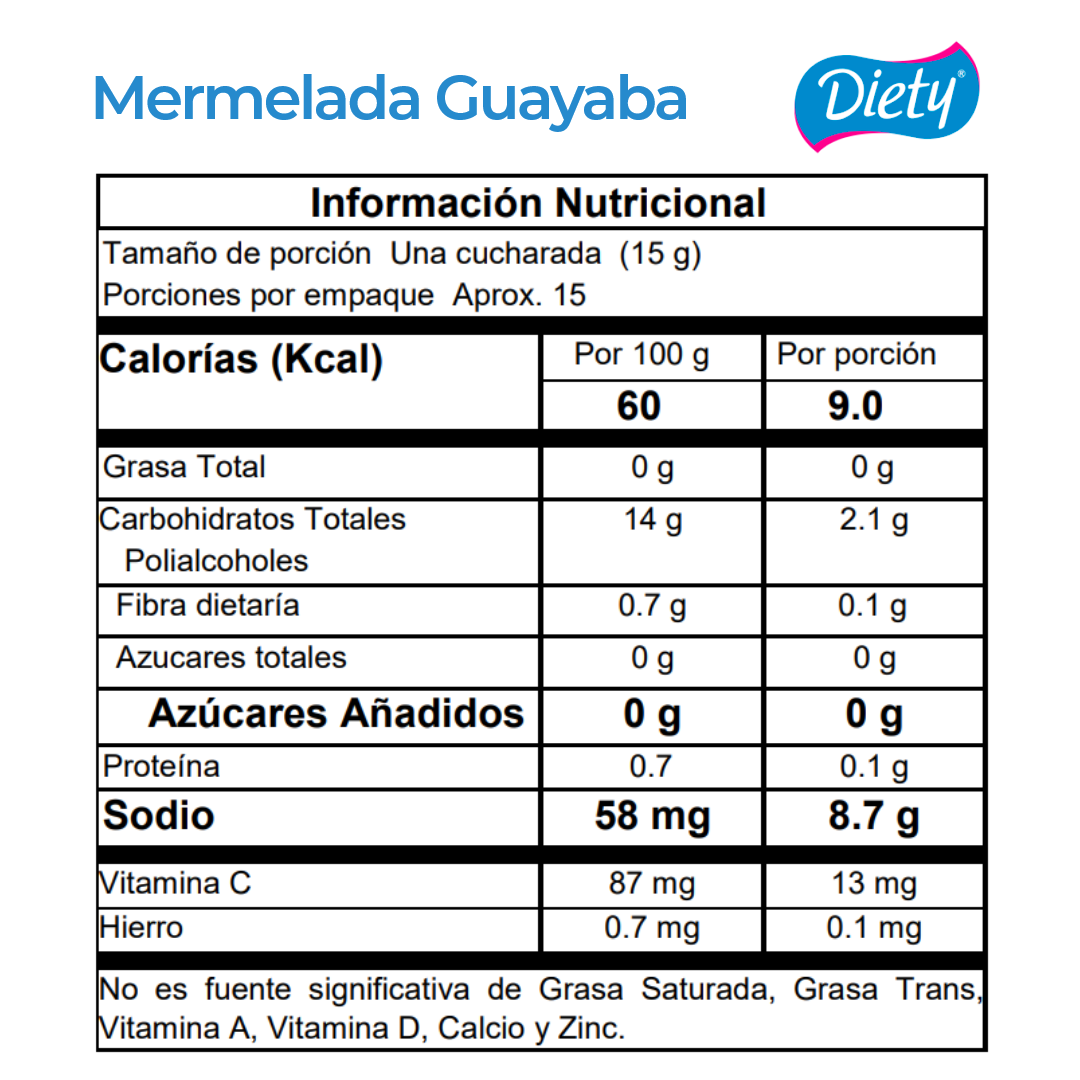 Mermelada Guayaba

Diety®

Información Nutricional

Tamaño de porción Una cucharada (15 g)
Porciones por empaque Aprox. 15

| Calorías (Kcal) | Por 100 g | Por porción |
|---|---|---|
| | 60 | 9.0 |
| Grasa Total | 0 g | 0 g |
| Carbohidratos Totales Polialcoholes | 14 g | 2.1 g |
| Fibra dietaría | 0.7 g | 0.1 g |
| Azucares totales | 0 g | 0 g |
| Azúcares Añadidos | 0 g | 0 g |
| Proteína | 0.7 | 0.1 g |
| Sodio | 58 mg | 8.7 g |
| Vitamina C | 87 mg | 13 mg |
| Hierro | 0.7 mg | 0.1 mg |

No es fuente significativa de Grasa Saturada, Grasa Trans, Vitamina A, Vitamina D, Calcio y Zinc.